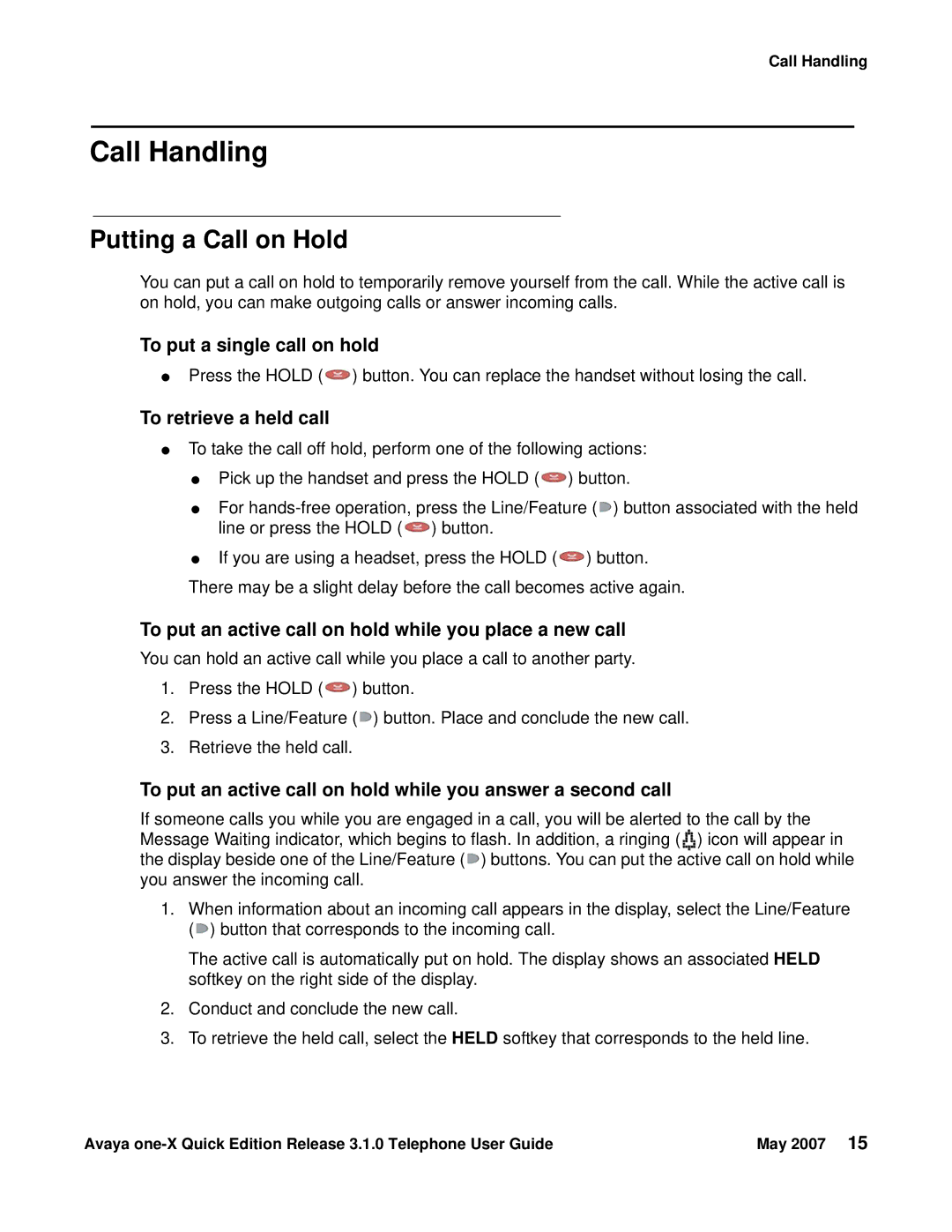 Call Handling

Call Handling

Putting a Call on Hold

You can put a call on hold to temporarily remove yourself from the call. While the active call is on hold, you can make outgoing calls or answer incoming calls.

To put a single call on hold

● Press the HOLD ( ) button. You can replace the handset without losing the call.

To retrieve a held call

● To take the call off hold, perform one of the following actions:

● Pick up the handset and press the HOLD ( ) button.

● For hands-free operation, press the Line/Feature ( ) button associated with the held line or press the HOLD ( ) button.

● If you are using a headset, press the HOLD ( ) button.

There may be a slight delay before the call becomes active again.

To put an active call on hold while you place a new call

You can hold an active call while you place a call to another party.

1. Press the HOLD ( ) button.

2. Press a Line/Feature ( ) button. Place and conclude the new call.

3. Retrieve the held call.

To put an active call on hold while you answer a second call

If someone calls you while you are engaged in a call, you will be alerted to the call by the Message Waiting indicator, which begins to flash. In addition, a ringing ( ) icon will appear in the display beside one of the Line/Feature ( ) buttons. You can put the active call on hold while you answer the incoming call.

1. When information about an incoming call appears in the display, select the Line/Feature ( ) button that corresponds to the incoming call.

The active call is automatically put on hold. The display shows an associated HELD softkey on the right side of the display.

2. Conduct and conclude the new call.

3. To retrieve the held call, select the HELD softkey that corresponds to the held line.

Avaya one-X Quick Edition Release 3.1.0 Telephone User Guide May 2007 15